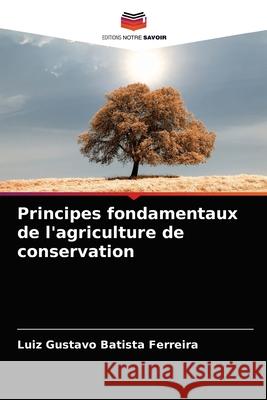 EDITIONS NOTRE SAVOIR

Principes fondamentaux de l'agriculture de conservation

Luiz Gustavo Batista Ferreira

Kraina Książek